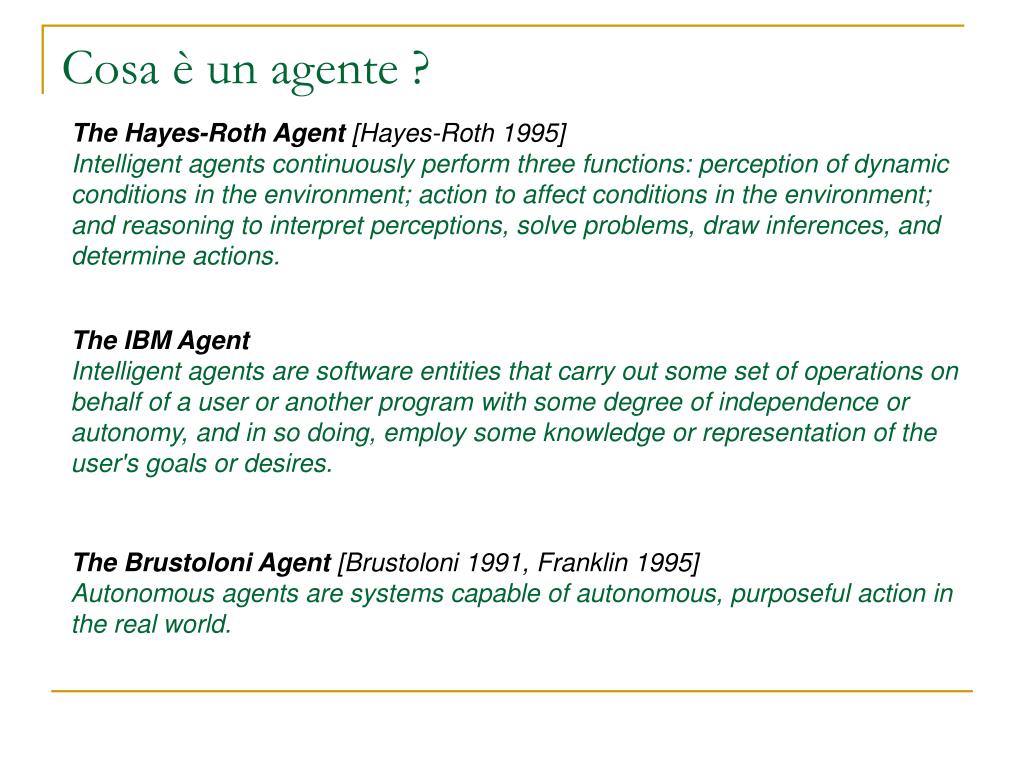 Cosa è un agente ?

The Hayes-Roth Agent [Hayes-Roth 1995]
Intelligent agents continuously perform three functions: perception of dynamic conditions in the environment; action to affect conditions in the environment; and reasoning to interpret perceptions, solve problems, draw inferences, and determine actions.

The IBM Agent
Intelligent agents are software entities that carry out some set of operations on behalf of a user or another program with some degree of independence or autonomy, and in so doing, employ some knowledge or representation of the user's goals or desires.

The Brustoloni Agent [Brustoloni 1991, Franklin 1995]
Autonomous agents are systems capable of autonomous, purposeful action in the real world.